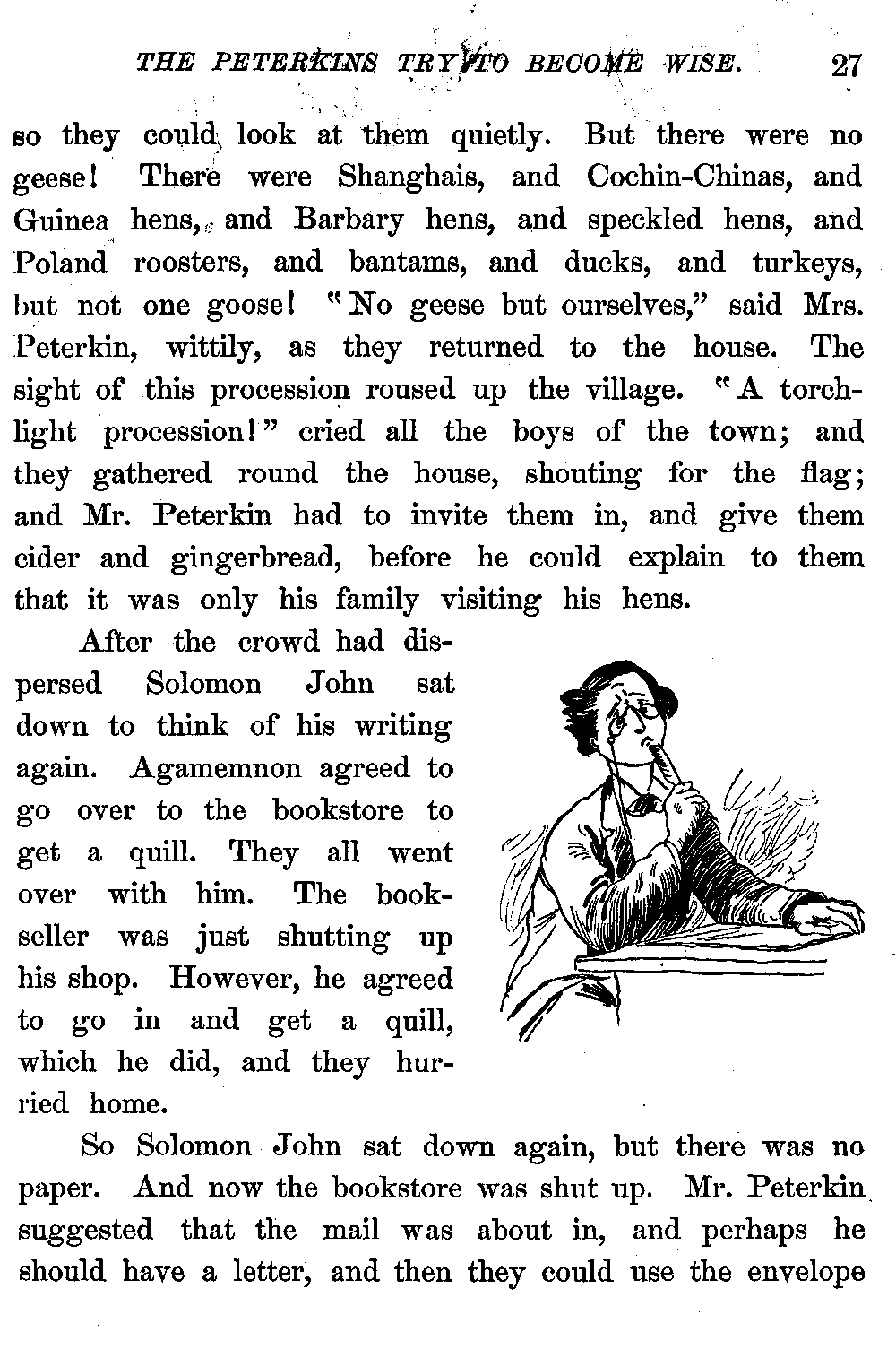 THE PETERKINS TRY TO BECOME WISE. 27

so they could look at them quietly. But there were no geese! There were Shanghais, and Cochin-Chinas, and Guinea hens, and Barbary hens, and speckled hens, and Poland roosters, and bantams, and ducks, and turkeys, but not one goose! "No geese but ourselves," said Mrs. Peterkin, wittily, as they returned to the house. The sight of this procession roused up the village. "A torchlight procession!" cried all the boys of the town; and they gathered round the house, shouting for the flag; and Mr. Peterkin had to invite them in, and give them cider and gingerbread, before he could explain to them that it was only his family visiting his hens.

After the crowd had dispersed Solomon John sat down to think of his writing again. Agamemnon agreed to go over to the bookstore to get a quill. They all went over with him. The bookseller was just shutting up his shop. However, he agreed to go in and get a quill, which he did, and they hurried home.

So Solomon John sat down again, but there was no paper. And now the bookstore was shut up. Mr. Peterkin suggested that the mail was about in, and perhaps he should have a letter, and then they could use the envelope